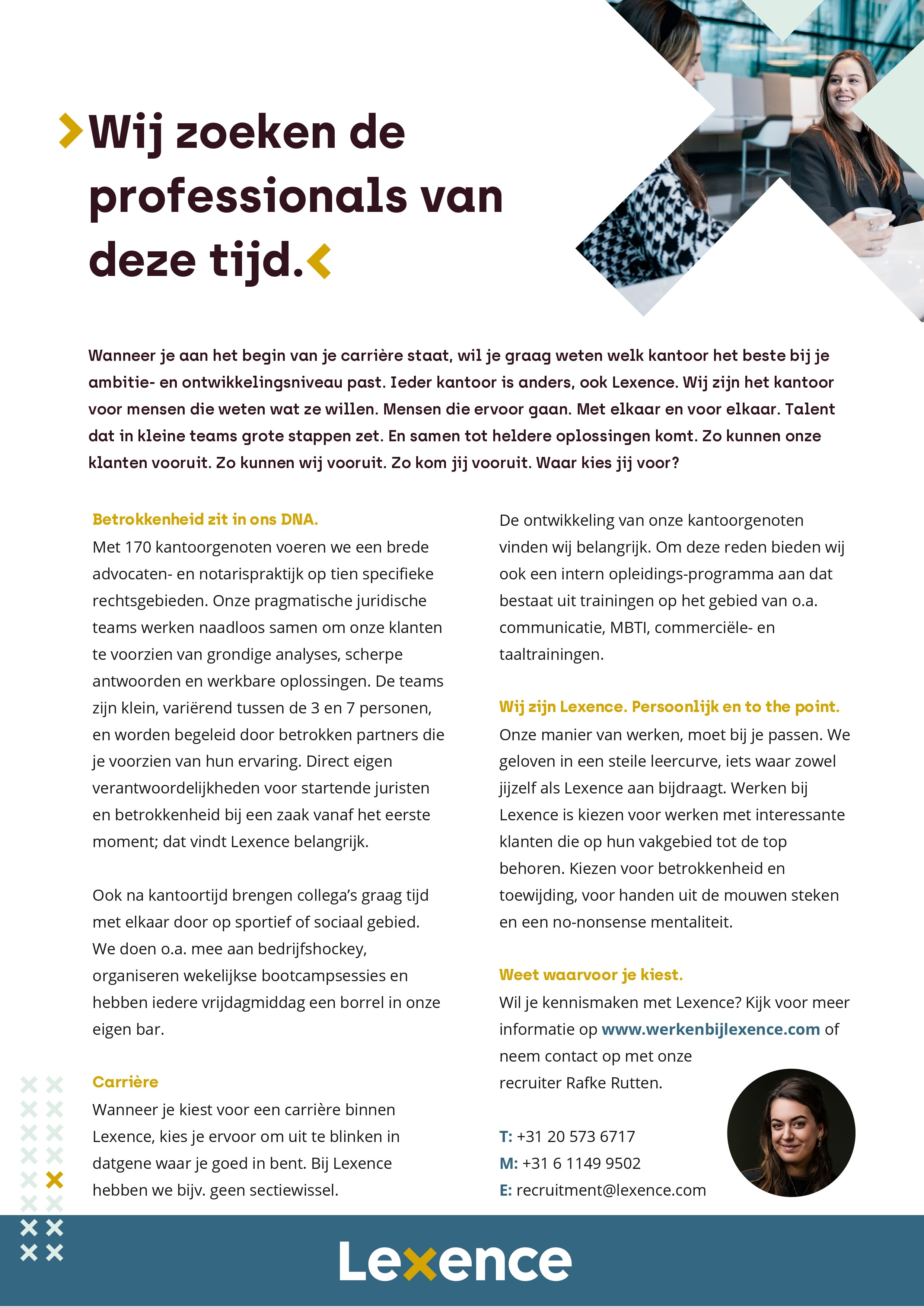 Wij zoeken de professionals van deze tijd.

Wanneer je aan het begin van je carrière staat, wil je graag weten welk kantoor het beste bij je ambitie- en ontwikkelingsniveau past. Ieder kantoor is anders, ook Lexence. Wij zijn het kantoor voor mensen die weten wat ze willen. Mensen die ervoor gaan. Met elkaar en voor elkaar. Talent dat in kleine teams grote stappen zet. En samen tot heldere oplossingen komt. Zo kunnen onze klanten vooruit. Zo kunnen wij vooruit. Zo kom jij vooruit. Waar kies jij voor?

Betrokkenheid zit in ons DNA.
Met 170 kantoorgenoten voeren we een brede advocaten- en notarispraktijk op tien specifieke rechtsgebieden. Onze pragmatische juridische teams werken naadloos samen om onze klanten te voorzien van grondige analyses, scherpe antwoorden en werkbare oplossingen. De teams zijn klein, variërend tussen de 3 en 7 personen, en worden begeleid door betrokken partners die je voorzien van hun ervaring. Direct eigen verantwoordelijkheden voor startende juristen en betrokkenheid bij een zaak vanaf het eerste moment; dat vindt Lexence belangrijk.

Ook na kantoortijd brengen collega's graag tijd met elkaar door op sportief of sociaal gebied. We doen o.a. mee aan bedrijfshockey, organiseren wekelijkse bootcampsessies en hebben iedere vrijdagmiddag een borrel in onze eigen bar.

Carrière
Wanneer je kiest voor een carrière binnen Lexence, kies je ervoor om uit te blinken in datgene waar je goed in bent. Bij Lexence hebben we bijv. geen sectiewissel.

De ontwikkeling van onze kantoorgenoten vinden wij belangrijk. Om deze reden bieden wij ook een intern opleidings-programma aan dat bestaat uit trainingen op het gebied van o.a. communicatie, MBTI, commerciële- en taaltrainingen.

Wij zijn Lexence. Persoonlijk en to the point.
Onze manier van werken, moet bij je passen. We geloven in een steile leercurve, iets waar zowel jijzelf als Lexence aan bijdraagt. Werken bij Lexence is kiezen voor werken met interessante klanten die op hun vakgebied tot de top behoren. Kiezen voor betrokkenheid en toewijding, voor handen uit de mouwen steken en een no-nonsense mentaliteit.

Weet waarvoor je kiest.
Wil je kennismaken met Lexence? Kijk voor meer informatie op www.werkenbijlexence.com of neem contact op met onze recruiter Rafke Rutten.

T: +31 20 573 6717
M: +31 6 1149 9502
E: recruitment@lexence.com

Lexence